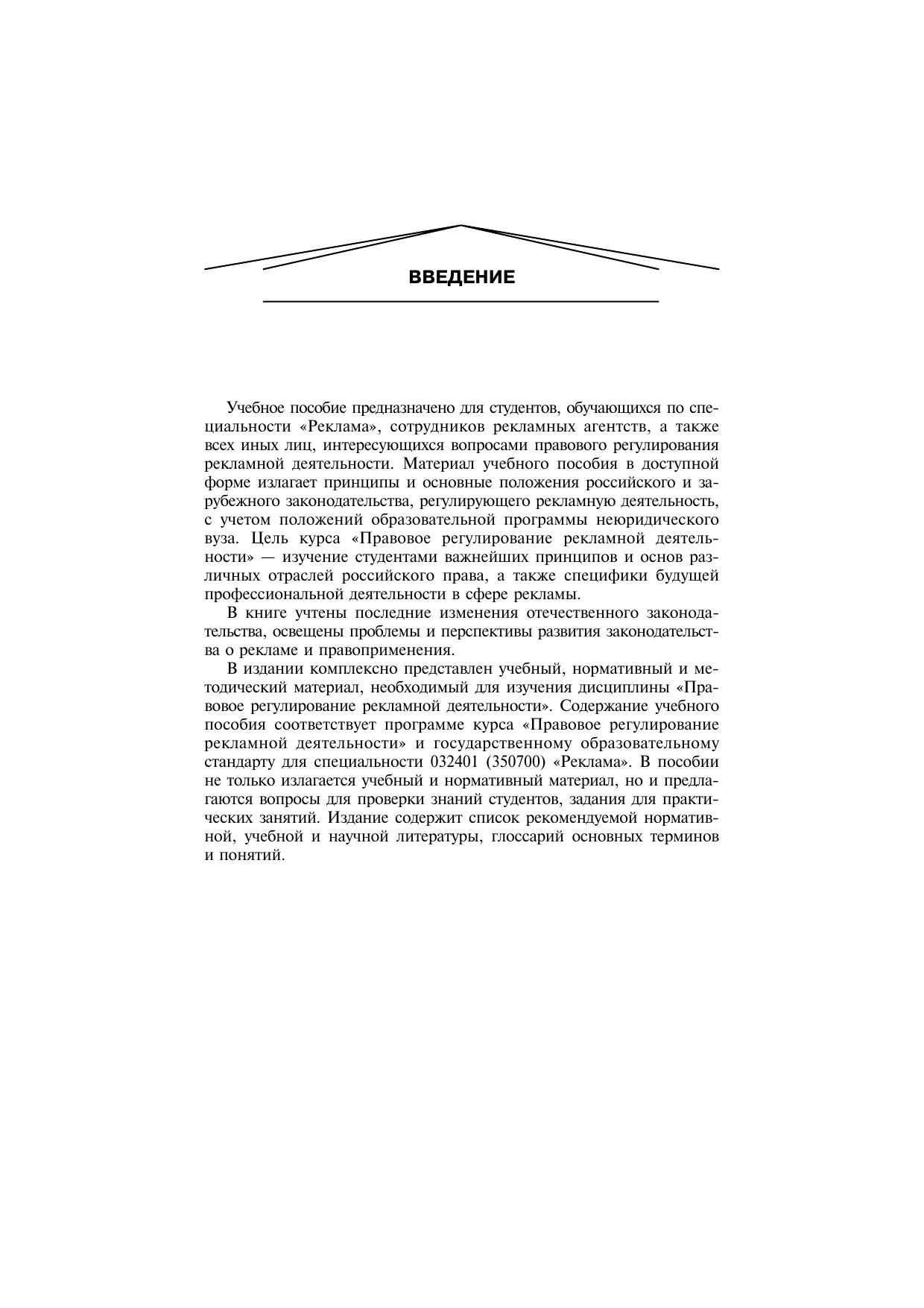 ВВЕДЕНИЕ

Учебное пособие предназначено для студентов, обучающихся по специальности «Реклама», сотрудников рекламных агентств, а также всех иных лиц, интересующихся вопросами правового регулирования рекламной деятельности. Материал учебного пособия в доступной форме излагает принципы и основные положения российского и зарубежного законодательства, регулирующего рекламную деятельность, с учетом положений образовательной программы неюридического вуза. Цель курса «Правовое регулирование рекламной деятельности» — изучение студентами важнейших принципов и основ различных отраслей российского права, а также специфики будущей профессиональной деятельности в сфере рекламы.

В книге учтены последние изменения отечественного законодательства, освещены проблемы и перспективы развития законодательства о рекламе и правоприменения.

В издании комплексно представлен учебный, нормативный и методический материал, необходимый для изучения дисциплины «Правовое регулирование рекламной деятельности». Содержание учебного пособия соответствует программе курса «Правовое регулирование рекламной деятельности» и государственному образовательному стандарту для специальности 032401 (350700) «Реклама». В пособии не только излагается учебный и нормативный материал, но и предлагаются вопросы для проверки знаний студентов, задания для практических занятий. Издание содержит список рекомендуемой нормативной, учебной и научной литературы, глоссарий основных терминов и понятий.